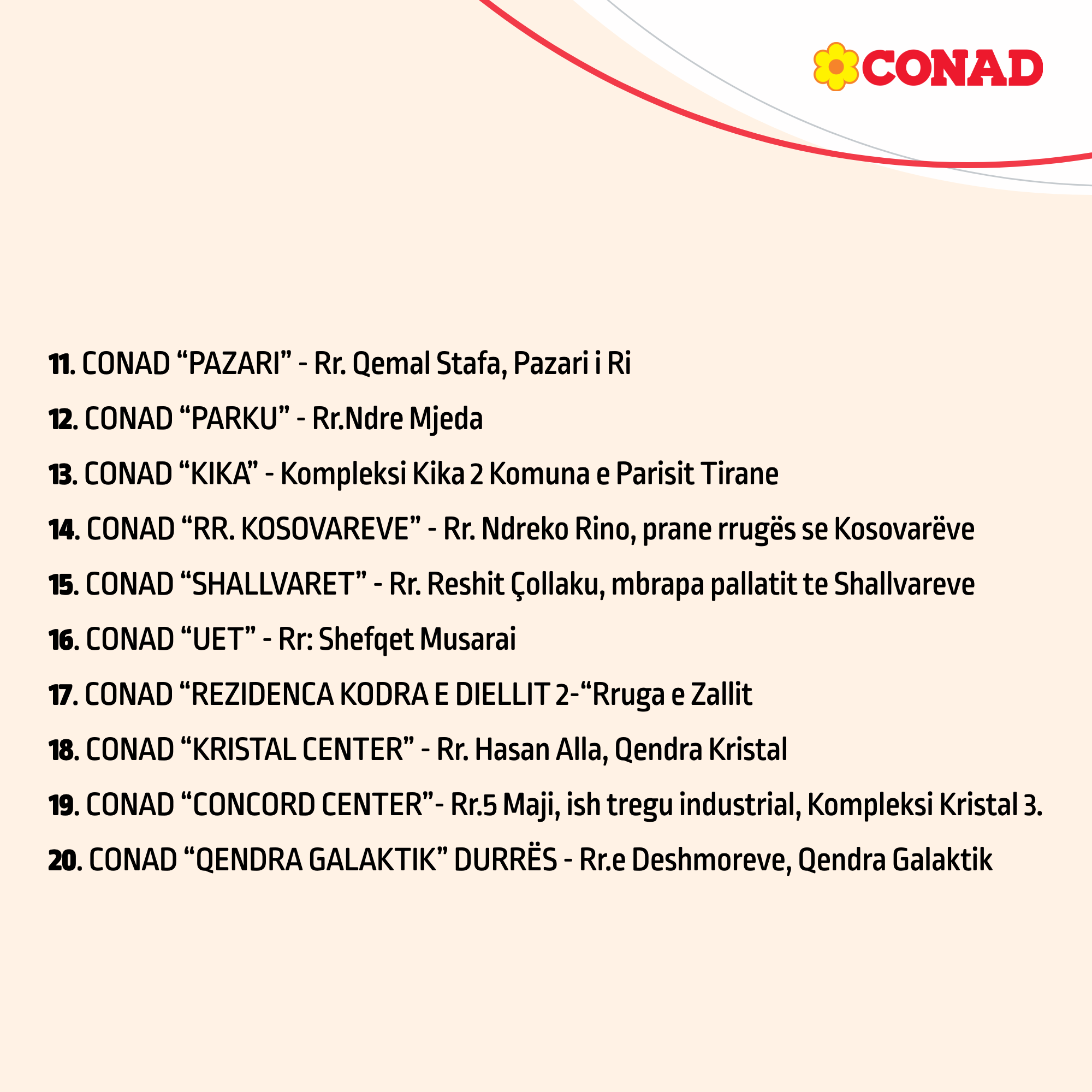 CONAD

11. CONAD “PAZARI” - Rr. Qemal Stafa, Pazari i Ri

12. CONAD “PARKU” - Rr.Ndre Mjeda

13. CONAD “KIKA” - Kompleksi Kika 2 Komuna e Parisit Tirane

14. CONAD “RR. KOSOVAREVE” - Rr. Ndreko Rino, prane rrugës se Kosovarëve

15. CONAD “SHALLVARET” - Rr. Reshit Çollaku, mbrapa pallatit te Shallvareve

16. CONAD “UET” - Rr: Shefqet Musarai

17. CONAD “REZIDENCA KODRA E DIELLIT 2-“Rruga e Zallit

18. CONAD “KRISTAL CENTER” - Rr. Hasan Alla, Qendra Kristal

19. CONAD “CONCORD CENTER”- Rr.5 Maji, ish tregu industrial, Kompleksi Kristal 3.

20. CONAD “QENDRA GALAKTIK” DURRËS - Rr.e Deshmoreve, Qendra Galaktik